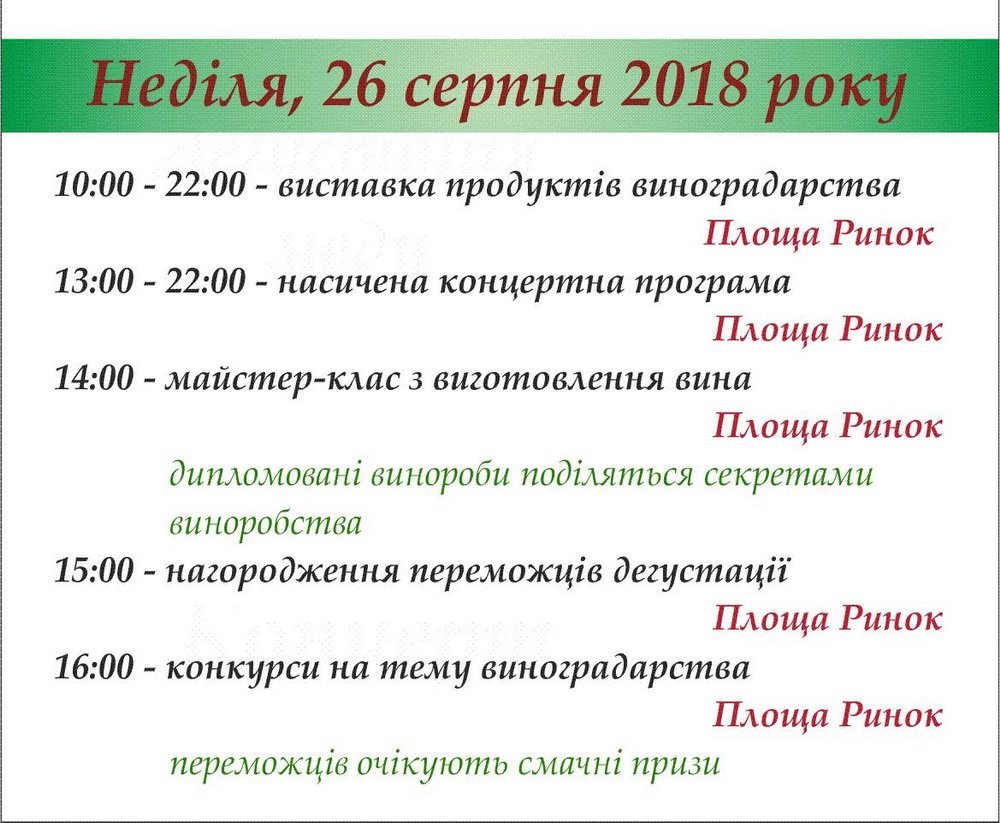 Неділя, 26 серпня 2018 року

10:00 - 22:00 - виставка продуктів виноградарства
Площа Ринок

13:00 - 22:00 - насичена концертна програма
Площа Ринок

14:00 - майстер-клас з виготовлення вина
Площа Ринок
дипломовані винороби поділяться секретами виноробства

15:00 - нагородження переможців дегустації
Площа Ринок

16:00 - конкурси на тему виноградарства
Площа Ринок
переможців очікують смачні призи